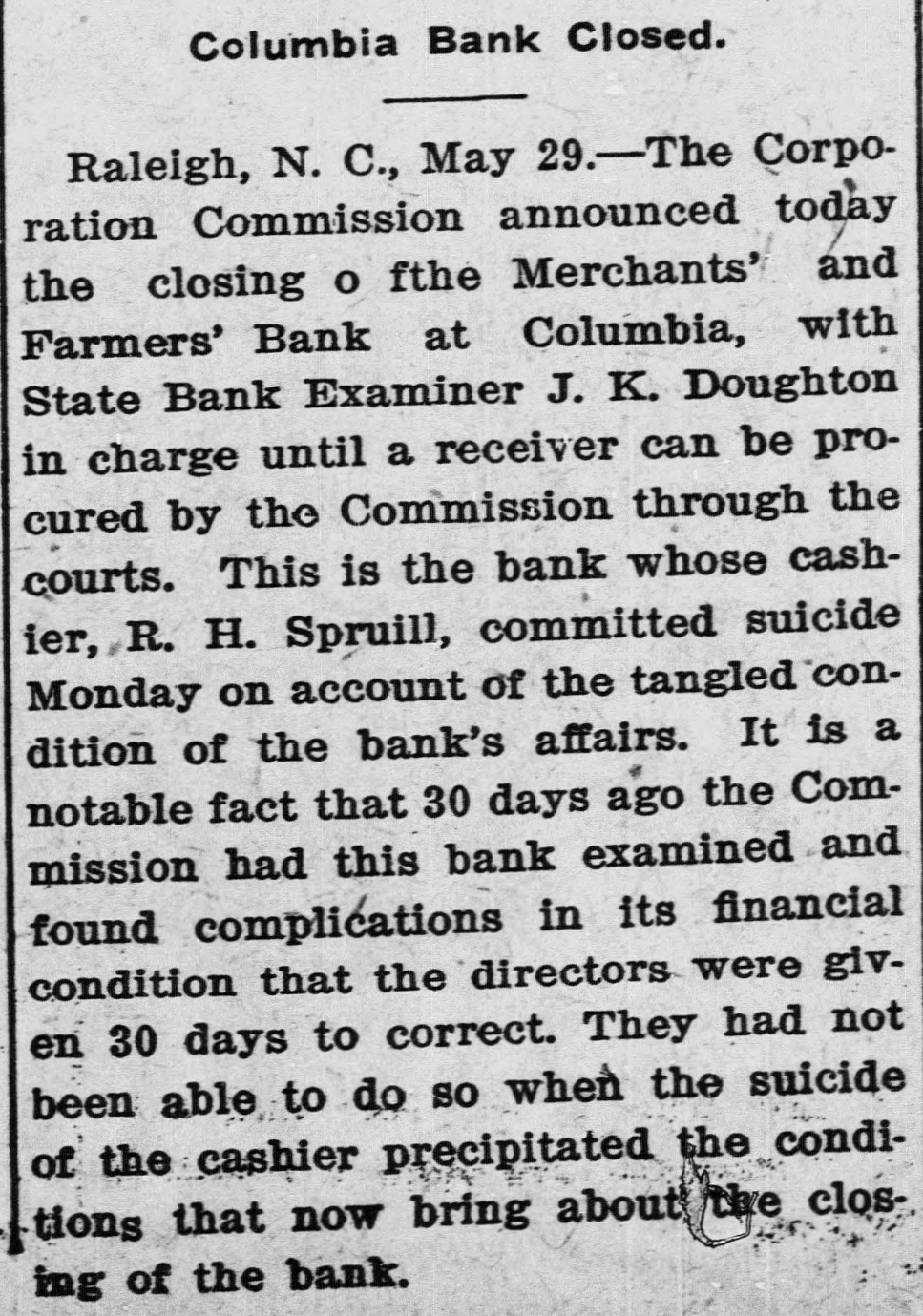 Columbia Bank Closed.

Raleigh, N. C., May 29.—The Corporation Commission announced today the closing o fthe Merchants' and Farmers' Bank at Columbia, with State Bank Examiner J. K. Doughton in charge until a receiver can be procured by the Commission through the courts. This is the bank whose cashier, R. H. Spruill, committed suicide Monday on account of the tangled condition of the bank's affairs. It is a notable fact that 30 days ago the Commission had this bank examined and found complications in its financial condition that the directors were given 30 days to correct. They had not been able to do so when the suicide of the cashier precipitated the conditions that now bring about the closing of the bank.